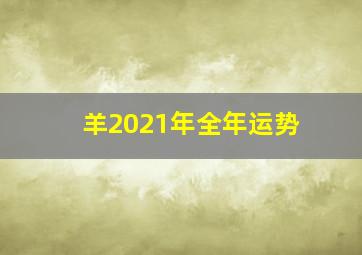 羊2021年全年运势